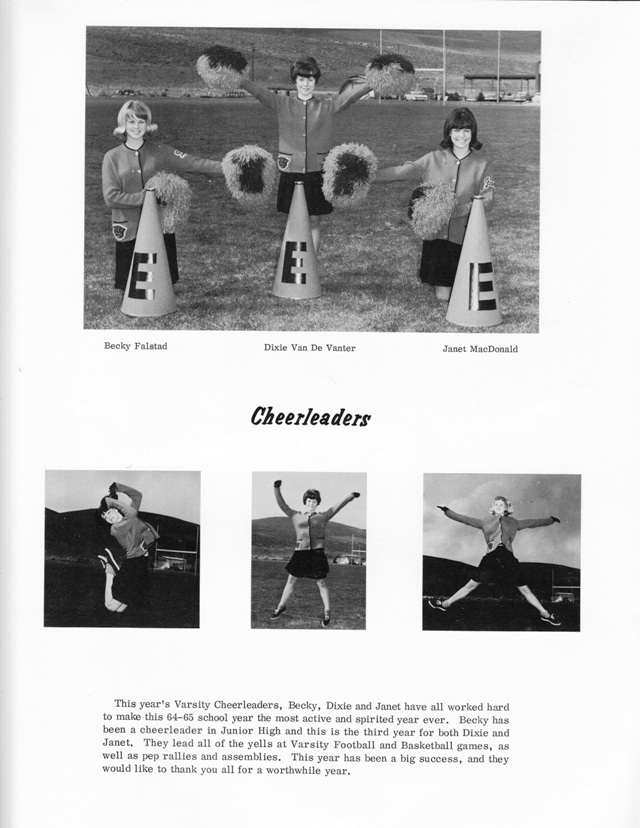 E E E

Becky Falstad Dixie Van De Vanter Janet MacDonald

Cheerleaders

This year's Varsity Cheerleaders, Becky, Dixie and Janet have all worked hard to make this 64-65 school year the most active and spirited year ever. Becky has been a cheerleader in Junior High and this is the third year for both Dixie and Janet. They lead all of the yells at Varsity Football and Basketball games, as well as pep rallies and assemblies. This year has been a big success, and they would like to thank you all for a worthwhile year.